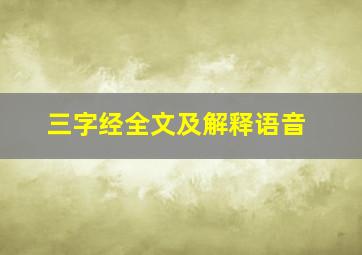 三字经全文及解释语音